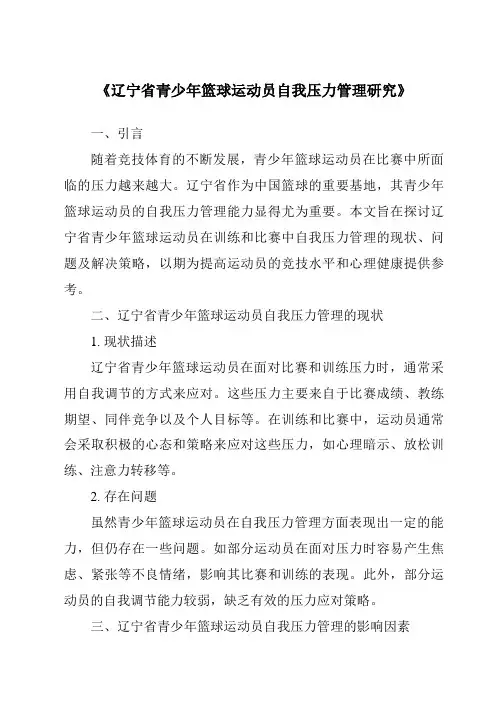 《辽宁省青少年篮球运动员自我压力管理研究》

一、引言

随着竞技体育的不断发展，青少年篮球运动员在比赛中所面临的压力越来越大。辽宁省作为中国篮球的重要基地，其青少年篮球运动员的自我压力管理能力显得尤为重要。本文旨在探讨辽宁省青少年篮球运动员在训练和比赛中自我压力管理的现状、问题及解决策略，以期为提高运动员的竞技水平和心理健康提供参考。

二、辽宁省青少年篮球运动员自我压力管理的现状

1. 现状描述

辽宁省青少年篮球运动员在面对比赛和训练压力时，通常采用自我调节的方式来应对。这些压力主要来自于比赛成绩、教练期望、同伴竞争以及个人目标等。在训练和比赛中，运动员通常会采取积极的心态和策略来应对这些压力，如心理暗示、放松训练、注意力转移等。

2. 存在问题

虽然青少年篮球运动员在自我压力管理方面表现出一定的能力，但仍存在一些问题。如部分运动员在面对压力时容易产生焦虑、紧张等不良情绪，影响其比赛和训练的表现。此外，部分运动员的自我调节能力较弱，缺乏有效的压力应对策略。

三、辽宁省青少年篮球运动员自我压力管理的影响因素